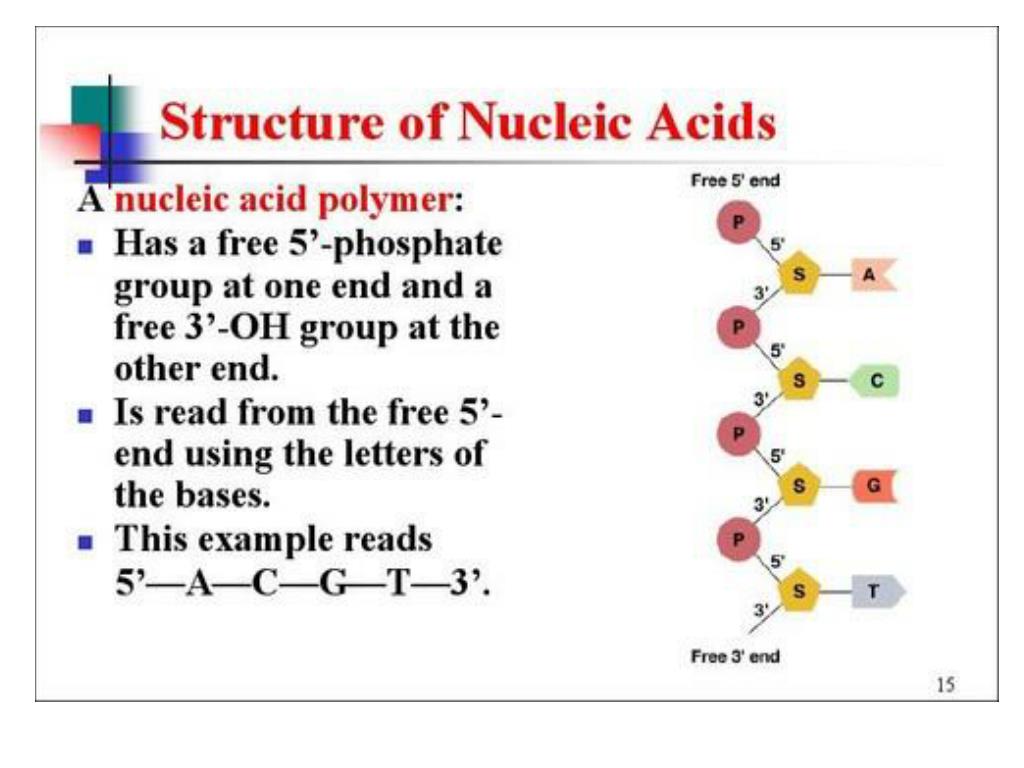 Structure of Nucleic Acids

A nucleic acid polymer:

• Has a free 5'-phosphate group at one end and a free 3'-OH group at the other end.
• Is read from the free 5'-end using the letters of the bases.
• This example reads 5'—A—C—G—T—3'.

Free 5' end
P
5'
S
A
3'
P
5'
S
C
3'
P
5'
S
G
3'
P
5'
S
T
3'
Free 3' end

15